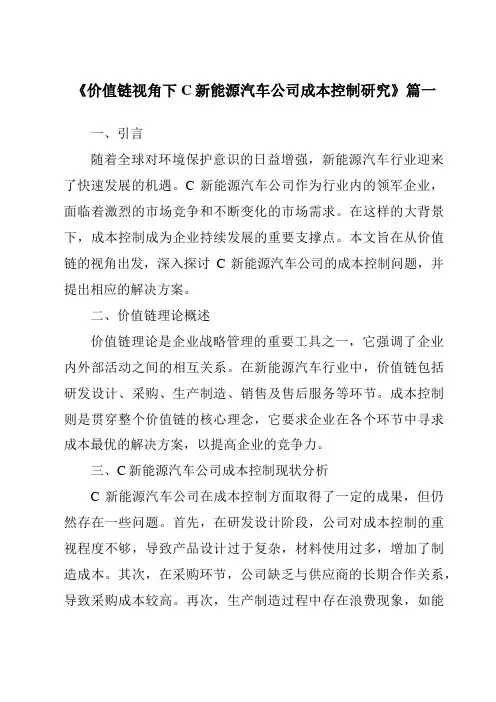 《价值链视角下 C 新能源汽车公司成本控制研究》篇一

一、引言

随着全球对环境保护意识的日益增强，新能源汽车行业迎来了快速发展的机遇。C 新能源汽车公司作为行业内的领军企业，面临着激烈的市场竞争和不断变化的市场需求。在这样的大背景下，成本控制成为企业持续发展的重要支撑点。本文旨在从价值链的视角出发，深入探讨 C 新能源汽车公司的成本控制问题，并提出相应的解决方案。

二、价值链理论概述

价值链理论是企业战略管理的重要工具之一，它强调了企业内外部活动之间的相互关系。在新能源汽车行业中，价值链包括研发设计、采购、生产制造、销售及售后服务等环节。成本控制则是贯穿整个价值链的核心理念，它要求企业在各个环节中寻求成本最优的解决方案，以提高企业的竞争力。

三、C 新能源汽车公司成本控制现状分析

C 新能源汽车公司在成本控制方面取得了一定的成果，但仍然存在一些问题。首先，在研发设计阶段，公司对成本控制的重视程度不够，导致产品设计过于复杂，材料使用过多，增加了制造成本。其次，在采购环节，公司缺乏与供应商的长期合作关系，导致采购成本较高。再次，生产制造过程中存在浪费现象，如能